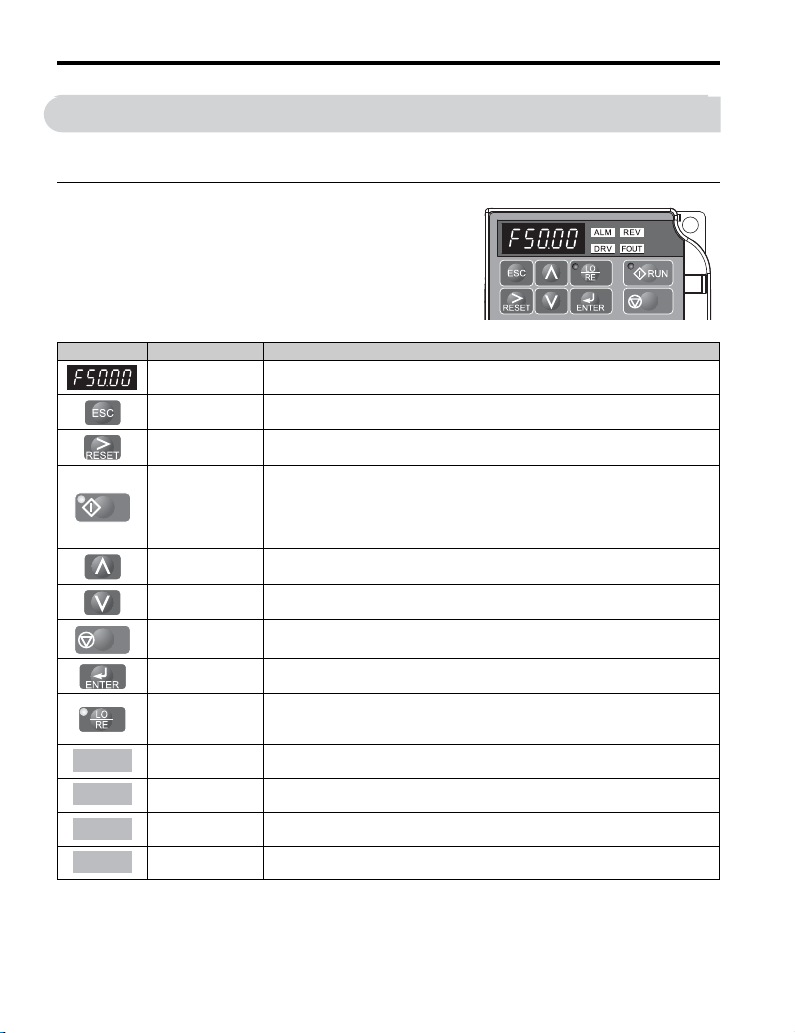 F50.00 ALM REV DRV FOUT

ESC

LO RE

RUN

RESET

ENTER

| | | |
|---|---|---|
| F50.00 | | |
| ESC | | |
| RESET | | |
| | | |
| | | |
| | | |
| | | |
| ENTER | | |
| LO RE | | |
| | | |
| | | |
| | | |
| | | |